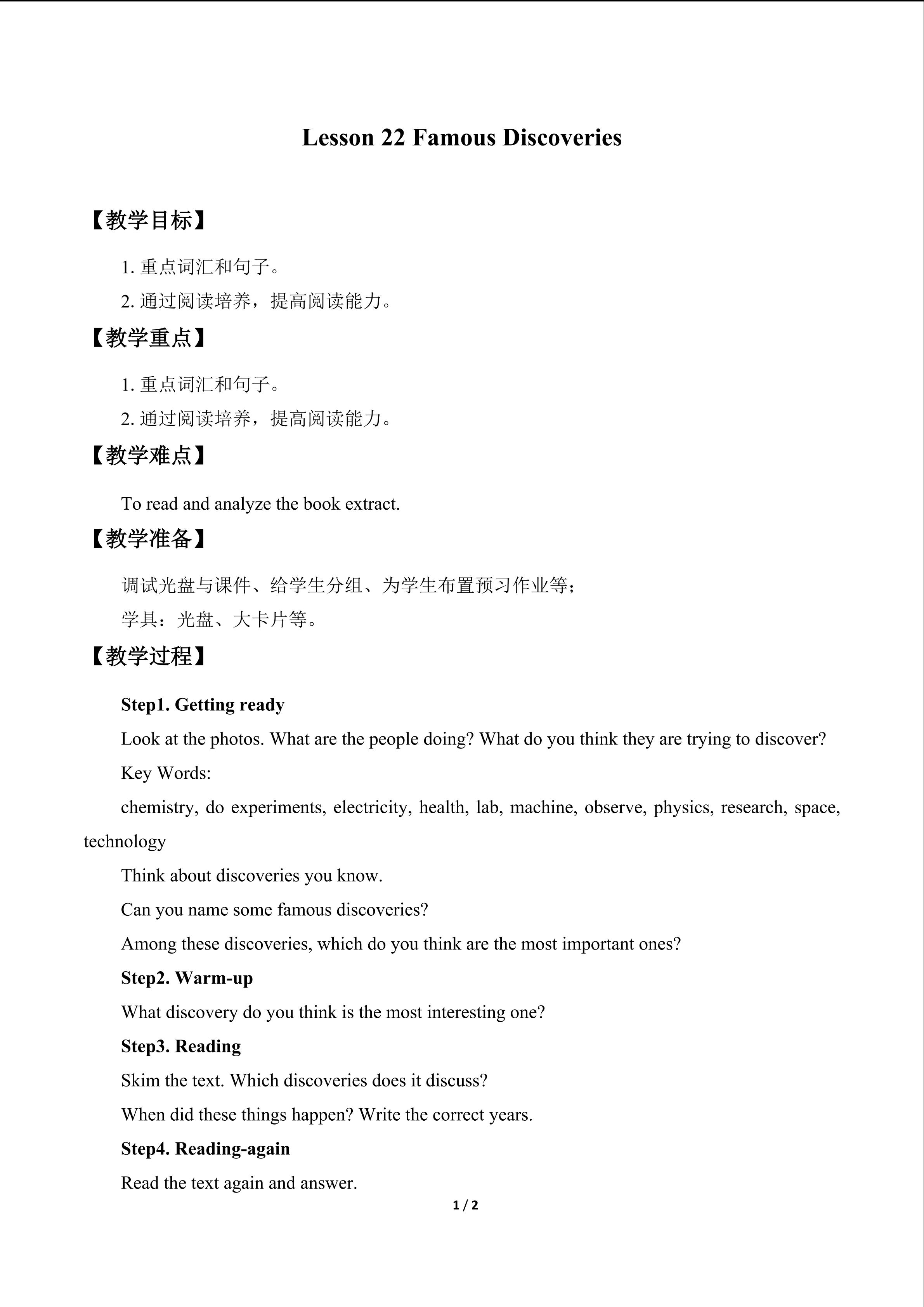 Lesson 22 Famous Discoveries

【教学目标】

1. 重点词汇和句子。

2. 通过阅读培养，提高阅读能力。

【教学重点】

1. 重点词汇和句子。

2. 通过阅读培养，提高阅读能力。

【教学难点】

To read and analyze the book extract.

【教学准备】

调试光盘与课件、给学生分组、为学生布置预习作业等；

学具：光盘、大卡片等。

【教学过程】

Step1. Getting ready

Look at the photos. What are the people doing? What do you think they are trying to discover?

Key Words:

chemistry, do experiments, electricity, health, lab, machine, observe, physics, research, space, technology

Think about discoveries you know.

Can you name some famous discoveries?

Among these discoveries, which do you think are the most important ones?

Step2. Warm-up

What discovery do you think is the most interesting one?

Step3. Reading

Skim the text. Which discoveries does it discuss?

When did these things happen? Write the correct years.

Step4. Reading-again

Read the text again and answer.

1 / 2